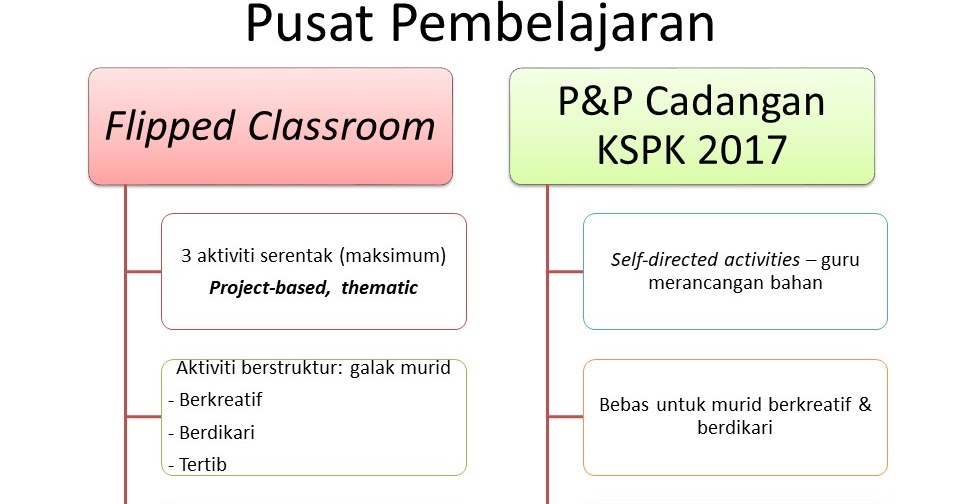 Pusat Pembelajaran

Flipped Classroom

3 aktiviti serentak (maksimum)
Project-based, thematic

Aktiviti berstruktur: galak murid
- Berkreatif
- Berdikari
- Tertib

P&P Cadangan KSPK 2017

Self-directed activities – guru merancangan bahan

Bebas untuk murid berkreatif & berdikari